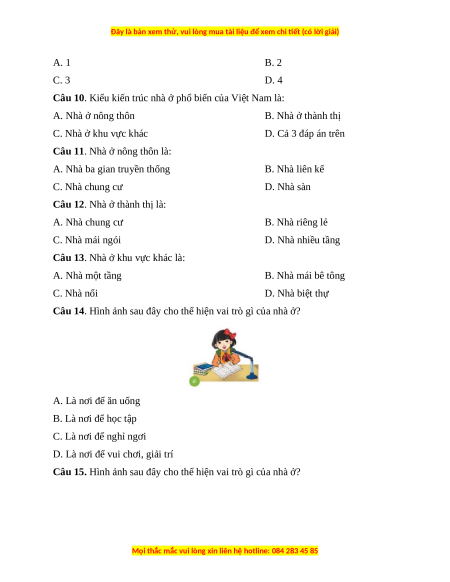 Đây là bản xem thử, vui lòng mua tài liệu để xem chi tiết (có lời giải)

A. 1
B. 2
C. 3
D. 4

**Câu 10**. Kiểu kiến trúc nhà ở phổ biến của Việt Nam là:

A. Nhà ở nông thôn
B. Nhà ở thành thị
C. Nhà ở khu vực khác
D. Cả 3 đáp án trên

**Câu 11**. Nhà ở nông thôn là:

A. Nhà ba gian truyền thống
B. Nhà liên kế
C. Nhà chung cư
D. Nhà sàn

**Câu 12**. Nhà ở thành thị là:

A. Nhà chung cư
B. Nhà riêng lẻ
C. Nhà mái ngói
D. Nhà nhiều tầng

**Câu 13**. Nhà ở khu vực khác là:

A. Nhà một tầng
B. Nhà mái bê tông
C. Nhà nổi
D. Nhà biệt thự

**Câu 14**. Hình ảnh sau đây cho thể hiện vai trò gì của nhà ở?

A. Là nơi để ăn uống

B. Là nơi để học tập

C. Là nơi để nghỉ ngơi

D. Là nơi để vui chơi, giải trí

**Câu 15.** Hình ảnh sau đây cho thể hiện vai trò gì của nhà ở?

Mọi thắc mắc vui lòng xin liên hệ hotline: 084 283 45 85